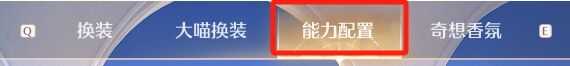 Q 换装 大喵换装 能力配置 奇想香氛 E